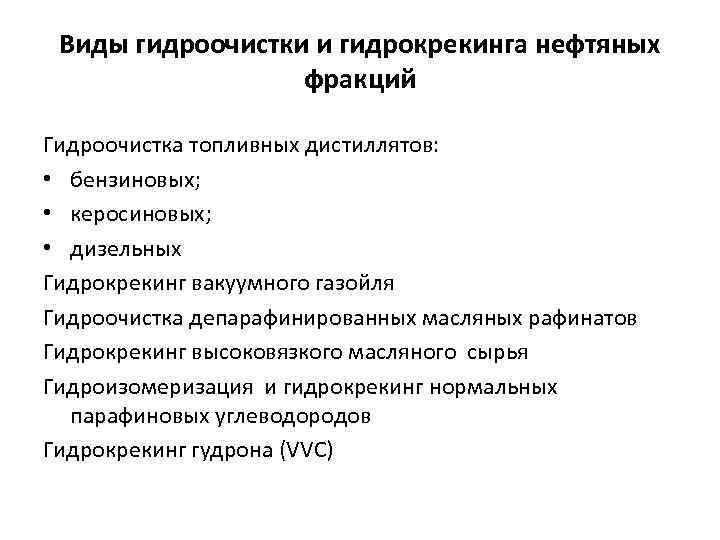 Виды гидроочистки и гидрокрекинга нефтяных фракций

Гидроочистка топливных дистиллятов:
• бензиновых;
• керосиновых;
• дизельных
Гидрокрекинг вакуумного газойля
Гидроочистка депарафинированных масляных рафинатов
Гидрокрекинг высоковязкого масляного сырья
Гидроизомеризация и гидрокрекинг нормальных парафиновых углеводородов
Гидрокрекинг гудрона (VVC)